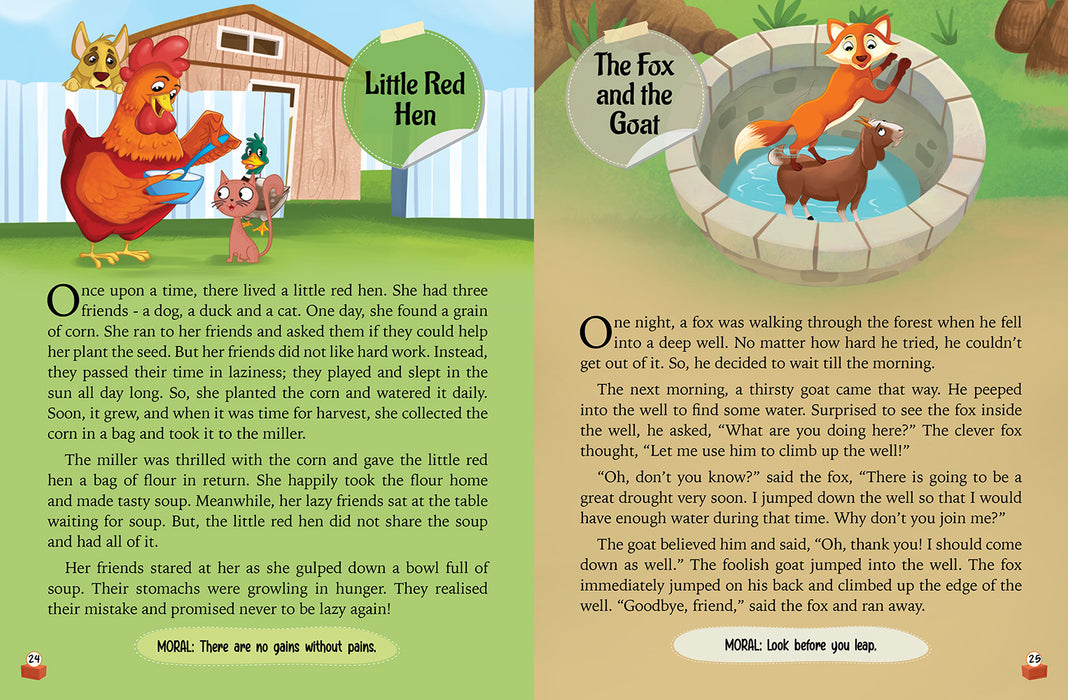 Little Red Hen

Once upon a time, there lived a little red hen. She had three friends - a dog, a duck and a cat. One day, she found a grain of corn. She ran to her friends and asked them if they could help her plant the seed. But her friends did not like hard work. Instead, they passed their time in laziness; they played and slept in the sun all day long. So, she planted the corn and watered it daily. Soon, it grew, and when it was time for harvest, she collected the corn in a bag and took it to the miller.

The miller was thrilled with the corn and gave the little red hen a bag of flour in return. She happily took the flour home and made tasty soup. Meanwhile, her lazy friends sat at the table waiting for soup. But, the little red hen did not share the soup and had all of it.

Her friends stared at her as she gulped down a bowl full of soup. Their stomachs were growling in hunger. They realised their mistake and promised never to be lazy again!

MORAL: There are no gains without pains.

24

The Fox and the Goat

One night, a fox was walking through the forest when he fell into a deep well. No matter how hard he tried, he couldn't get out of it. So, he decided to wait till the morning.

The next morning, a thirsty goat came that way. He peeped into the well to find some water. Surprised to see the fox inside the well, he asked, "What are you doing here?" The clever fox thought, "Let me use him to climb up the well!"

"Oh, don't you know?" said the fox, "There is going to be a great drought very soon. I jumped down the well so that I would have enough water during that time. Why don't you join me?"

The goat believed him and said, "Oh, thank you! I should come down as well." The foolish goat jumped into the well. The fox immediately jumped on his back and climbed up the edge of the well. "Goodbye, friend," said the fox and ran away.

MORAL: Look before you leap.

25